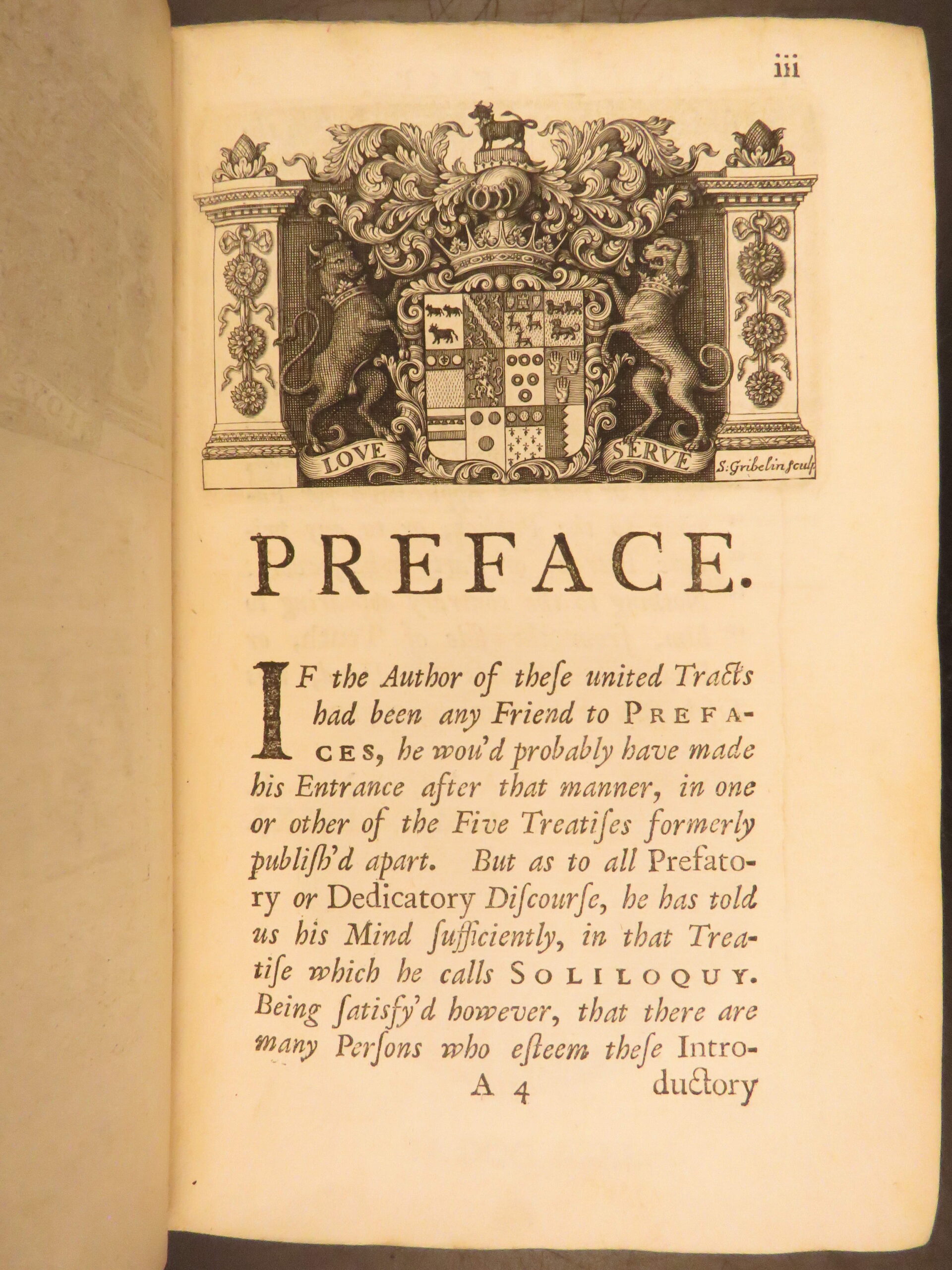 iii

LOVE SERVE

S: Gribelin sculp

PREFACE.

IF the Author of theſe united Tracts had been any Friend to PREFACES, he wou'd probably have made his Entrance after that manner, in one or other of the Five Treatiſes formerly publiſh'd apart. But as to all Prefatory or Dedicatory Diſcourſe, he has told us his Mind ſufficiently, in that Treatiſe which he calls SOLILOQUY. Being ſatisfy'd however, that there are many Perſons who eſteem theſe Intro-

A 4 ductory